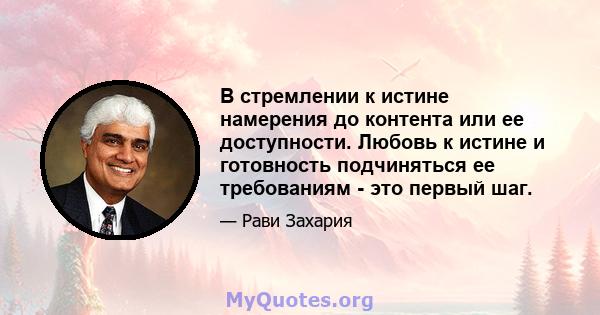 В стремлении к истине намерения до контента или ее доступности. Любовь к истине и готовность подчиняться ее требованиям - это первый шаг.

— Рави Захария

MyQuotes.org